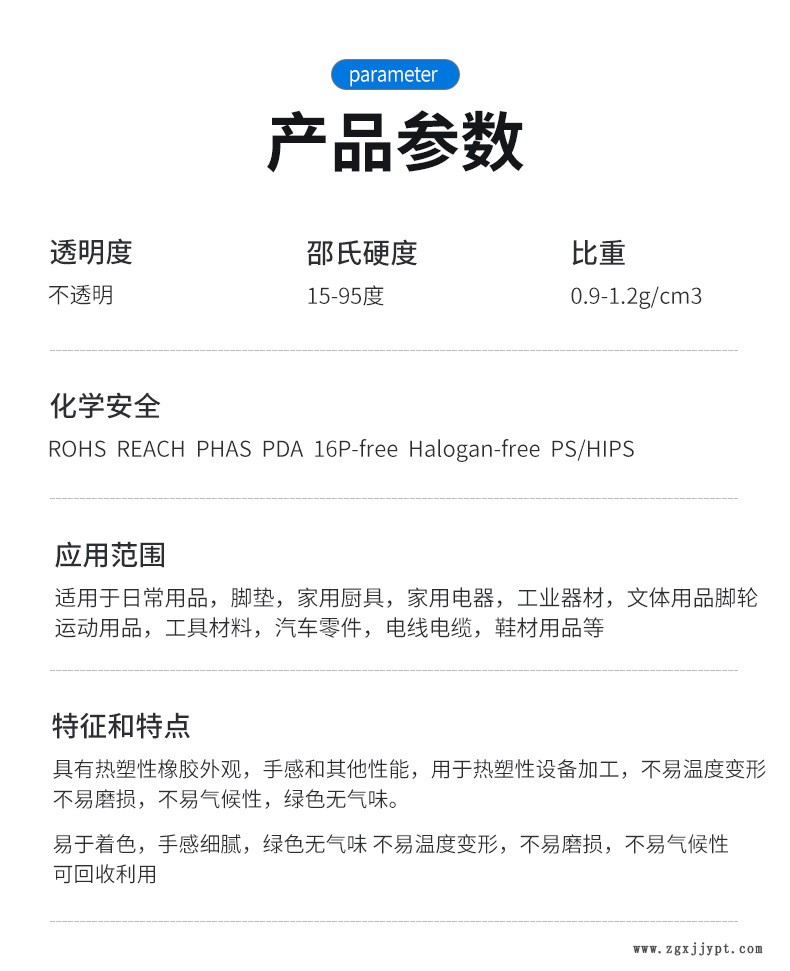 parameter

产品参数

透明度
不透明

邵氏硬度
15-95度

比重
0.9-1.2g/cm3

化学安全
ROHS REACH PHAS PDA 16P-free Halogan-free PS/HIPS

应用范围
适用于日常用品，脚垫，家用厨具，家用电器，工业器材，文体用品脚轮运动用品，工具材料，汽车零件，电线电缆，鞋材用品等

特征和特点
具有热塑性橡胶外观，手感和其他性能，用于热塑性设备加工，不易温度变形不易磨损，不易气候性，绿色无气味。

易于着色，手感细腻，绿色无气味 不易温度变形，不易磨损，不易气候性可回收利用

www.zgxjjypt.com